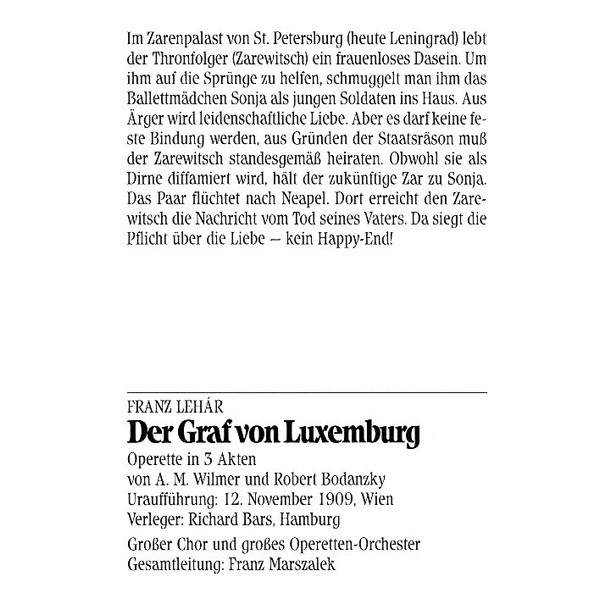 Im Zarenpalast von St. Petersburg (heute Leningrad) lebt der Thronfolger (Zarewitsch) ein frauenloses Dasein. Um ihm auf die Sprünge zu helfen, schmuggelt man ihm das Ballettmädchen Sonja als jungen Soldaten ins Haus. Aus Ärger wird leidenschaftliche Liebe. Aber es darf keine feste Bindung werden, aus Gründen der Staatsräson muß der Zarewitsch standesgemäß heiraten. Obwohl sie als Dirne diffamiert wird, hält der zukünftige Zar zu Sonja. Das Paar flüchtet nach Neapel. Dort erreicht den Zarewitsch die Nachricht vom Tod seines Vaters. Da siegt die Pflicht über die Liebe – kein Happy-End!

FRANZ LEHÁR

Der Graf von Luxemburg

Operette in 3 Akten
von A. M. Wilmer und Robert Bodanzky
Uraufführung: 12. November 1909, Wien
Verleger: Richard Bars, Hamburg

Großer Chor und großes Operetten-Orchester
Gesamtleitung: Franz Marszalek